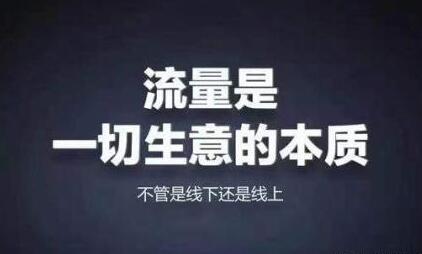 流量是
一切生意的本质

不管是线下还是线上